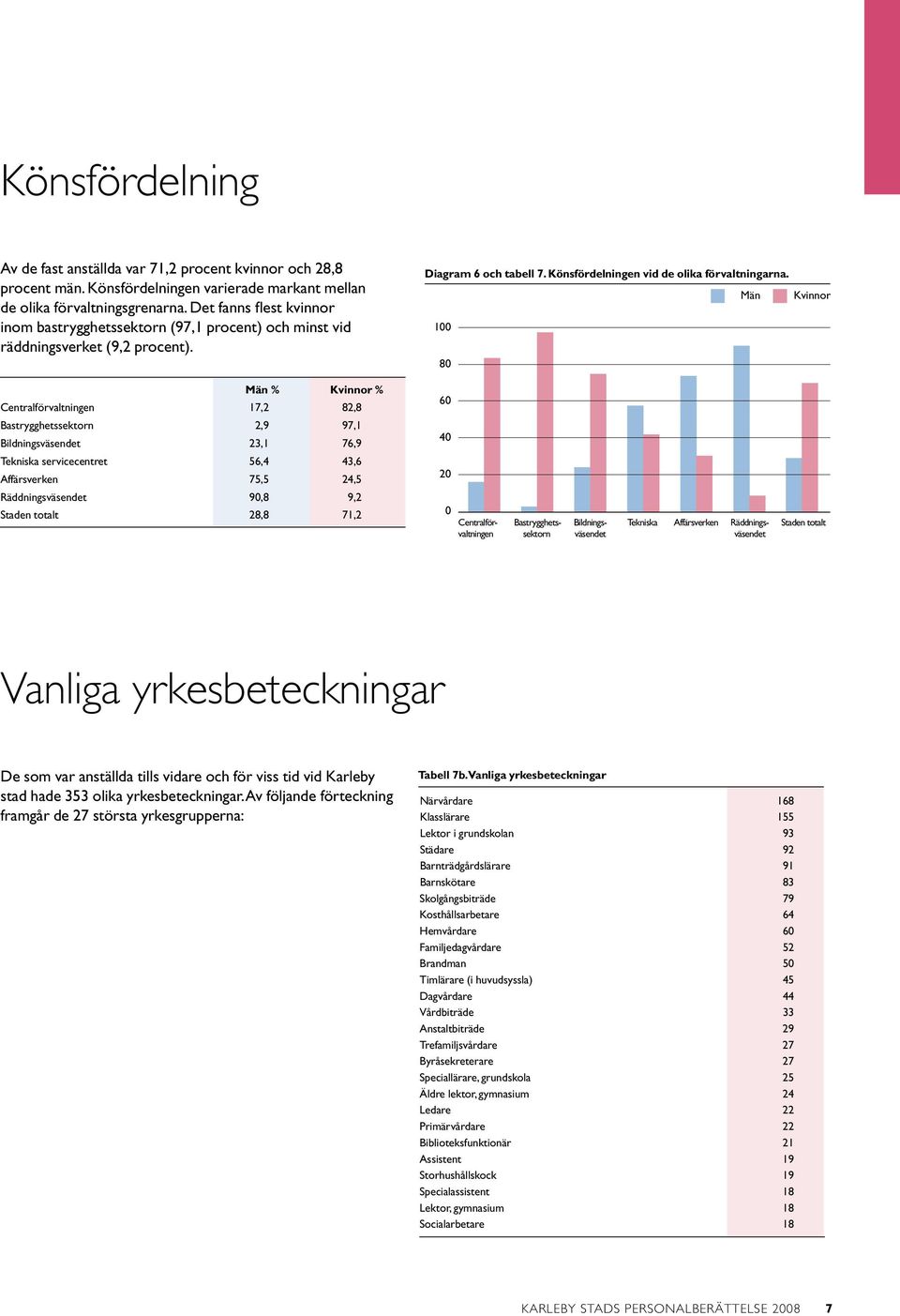 Könsfördelning

Av de fast anställda var 71,2 procent kvinnor och 28,8 procent män. Könsfördelningen varierade markant mellan de olika förvaltningsgrenarna. Det fanns flest kvinnor inom bastrygghetssektorn (97,1 procent) och minst vid räddningsverket (9,2 procent).

| | Män % | Kvinnor % |
|---|---|---|
| Centralförvaltningen | 17,2 | 82,8 |
| Bastrygghetssektorn | 2,9 | 97,1 |
| Bildningsväsendet | 23,1 | 76,9 |
| Tekniska servicecentret | 56,4 | 43,6 |
| Affärsverken | 75,5 | 24,5 |
| Räddningsväsendet | 90,8 | 9,2 |
| Staden totalt | 28,8 | 71,2 |

Diagram 6 och tabell 7. Könsfördelningen vid de olika förvaltningarna.

Män Kvinnor

100
80
60
40
20
0

Centralförvaltningen Bastrygghetssektorn Bildningsväsendet Tekniska Affärsverken Räddningsväsendet Staden totalt

Vanliga yrkesbeteckningar

De som var anställda tills vidare och för viss tid vid Karleby stad hade 353 olika yrkesbeteckningar. Av följande förteckning framgår de 27 största yrkesgrupperna:

Tabell 7b. Vanliga yrkesbeteckningar

| | |
|---|---|
| Närvårdare | 168 |
| Klasslärare | 155 |
| Lektor i grundskolan | 93 |
| Städare | 92 |
| Barnträdgårdslärare | 91 |
| Barnskötare | 83 |
| Skolgångsbiträde | 79 |
| Kosthållsarbetare | 64 |
| Hemvårdare | 60 |
| Familjedagvårdare | 52 |
| Brandman | 50 |
| Timlärare (i huvudsyssla) | 45 |
| Dagvårdare | 44 |
| Vårdbiträde | 33 |
| Anstaltbiträde | 29 |
| Trefamiljsvårdare | 27 |
| Byråsekreterare | 27 |
| Speciallärare, grundskola | 25 |
| Äldre lektor, gymnasium | 24 |
| Ledare | 22 |
| Primärvårdare | 22 |
| Biblioteksfunktionär | 21 |
| Assistent | 19 |
| Storhushållskock | 19 |
| Specialassistent | 18 |
| Lektor, gymnasium | 18 |
| Socialarbetare | 18 |

KARLEBY STADS PERSONALBERÄTTELSE 2008 7